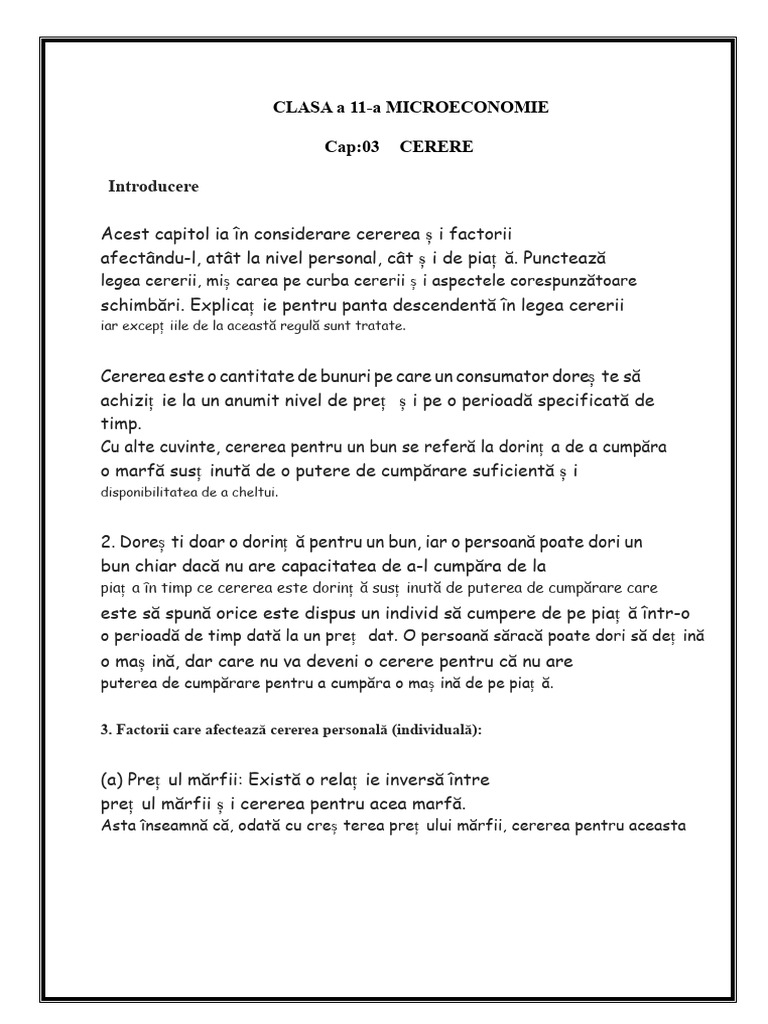 CLASA a 11-a MICROECONOMIE

Cap:03 CERERE

Introducere

Acest capitol ia în considerare cererea ș i factorii afectându-l, atât la nivel personal, cât ș i de piaț ă. Punctează legea cererii, miș carea pe curba cererii ș i aspectele corespunzătoare schimbări. Explicaț ie pentru panta descendentă în legea cererii iar excepț iile de la această regulă sunt tratate.

Cererea este o cantitate de bunuri pe care un consumator doreș te să achiziț ie la un anumit nivel de preț ș i pe o perioadă specificată de timp.
Cu alte cuvinte, cererea pentru un bun se referă la dorinț a de a cumpăra o marfă susț inută de o putere de cumpărare suficientă ș i disponibilitatea de a cheltui.

2. Doreș ti doar o dorinț ă pentru un bun, iar o persoană poate dori un bun chiar dacă nu are capacitatea de a-l cumpăra de la piaț a în timp ce cererea este dorinț ă susț inută de puterea de cumpărare care este să spună orice este dispus un individ să cumpere de pe piaț ă într-o o perioadă de timp dată la un preț dat. O persoană săracă poate dori să deț ină o maș ină, dar care nu va deveni o cerere pentru că nu are puterea de cumpărare pentru a cumpăra o maș ină de pe piaț ă.

3. Factorii care afectează cererea personală (individuală):

(a) Preț ul mărfii: Există o relaț ie inversă între preț ul mărfii ș i cererea pentru acea marfă.
Asta înseamnă că, odată cu creș terea preț ului mărfii, cererea pentru aceasta